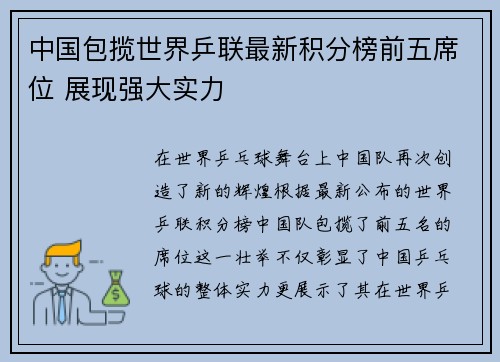 中国包揽世界乒联最新积分榜前五席位 展现强大实力

在世界乒乓球舞台上中国队再次创造了新的辉煌根据最新公布的世界乒联积分榜中国队包揽了前五名的席位这一壮举不仅彰显了中国乒乓球的整体实力更展示了其在世界乒

$